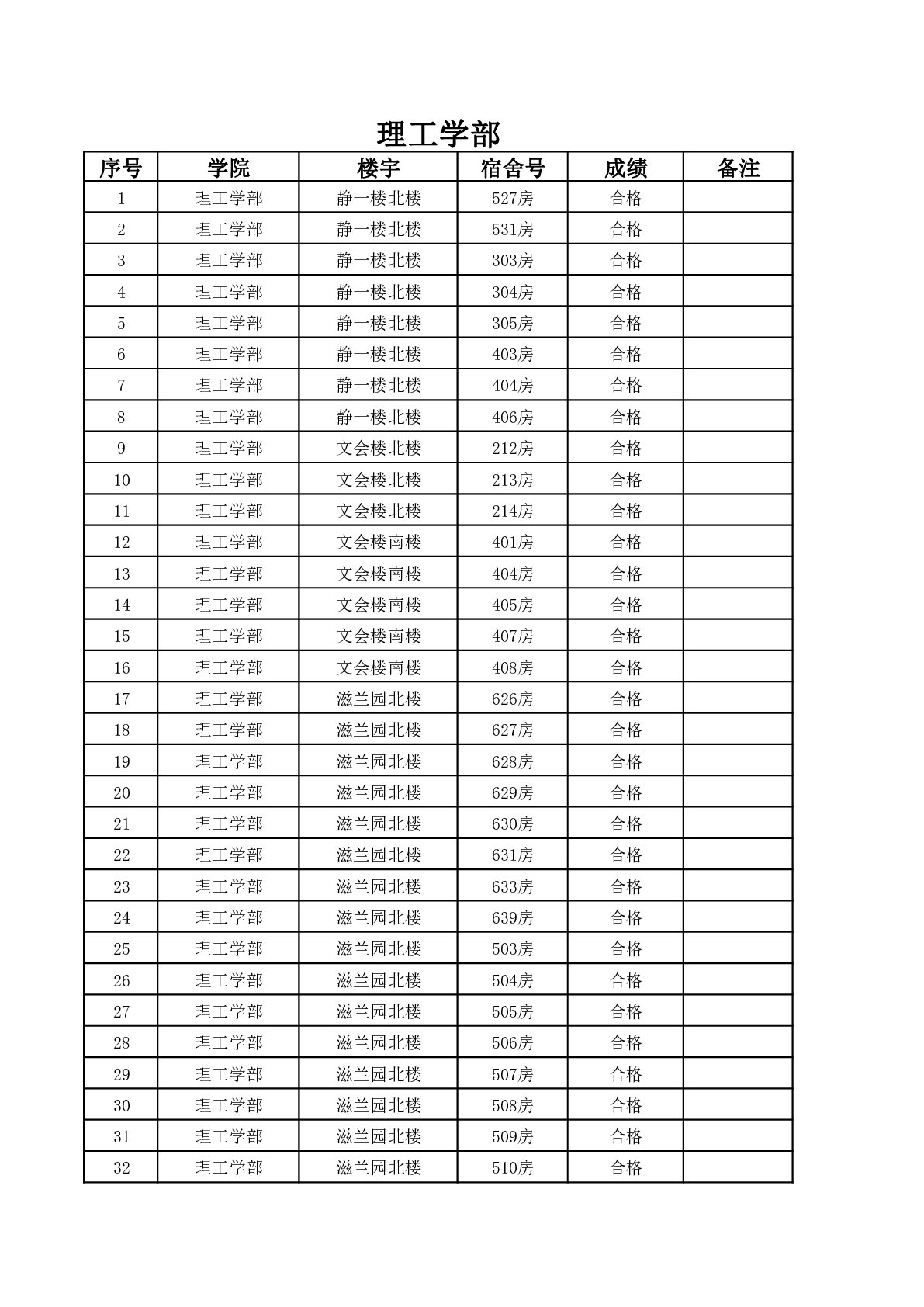 理工学部

| 序号 | 学院 | 楼宇 | 宿舍号 | 成绩 | 备注 |
|---|---|---|---|---|---|
| 1 | 理工学部 | 静一楼北楼 | 527房 | 合格 | |
| 2 | 理工学部 | 静一楼北楼 | 531房 | 合格 | |
| 3 | 理工学部 | 静一楼北楼 | 303房 | 合格 | |
| 4 | 理工学部 | 静一楼北楼 | 304房 | 合格 | |
| 5 | 理工学部 | 静一楼北楼 | 305房 | 合格 | |
| 6 | 理工学部 | 静一楼北楼 | 403房 | 合格 | |
| 7 | 理工学部 | 静一楼北楼 | 404房 | 合格 | |
| 8 | 理工学部 | 静一楼北楼 | 406房 | 合格 | |
| 9 | 理工学部 | 文会楼北楼 | 212房 | 合格 | |
| 10 | 理工学部 | 文会楼北楼 | 213房 | 合格 | |
| 11 | 理工学部 | 文会楼北楼 | 214房 | 合格 | |
| 12 | 理工学部 | 文会楼南楼 | 401房 | 合格 | |
| 13 | 理工学部 | 文会楼南楼 | 404房 | 合格 | |
| 14 | 理工学部 | 文会楼南楼 | 405房 | 合格 | |
| 15 | 理工学部 | 文会楼南楼 | 407房 | 合格 | |
| 16 | 理工学部 | 文会楼南楼 | 408房 | 合格 | |
| 17 | 理工学部 | 滋兰园北楼 | 626房 | 合格 | |
| 18 | 理工学部 | 滋兰园北楼 | 627房 | 合格 | |
| 19 | 理工学部 | 滋兰园北楼 | 628房 | 合格 | |
| 20 | 理工学部 | 滋兰园北楼 | 629房 | 合格 | |
| 21 | 理工学部 | 滋兰园北楼 | 630房 | 合格 | |
| 22 | 理工学部 | 滋兰园北楼 | 631房 | 合格 | |
| 23 | 理工学部 | 滋兰园北楼 | 633房 | 合格 | |
| 24 | 理工学部 | 滋兰园北楼 | 639房 | 合格 | |
| 25 | 理工学部 | 滋兰园北楼 | 503房 | 合格 | |
| 26 | 理工学部 | 滋兰园北楼 | 504房 | 合格 | |
| 27 | 理工学部 | 滋兰园北楼 | 505房 | 合格 | |
| 28 | 理工学部 | 滋兰园北楼 | 506房 | 合格 | |
| 29 | 理工学部 | 滋兰园北楼 | 507房 | 合格 | |
| 30 | 理工学部 | 滋兰园北楼 | 508房 | 合格 | |
| 31 | 理工学部 | 滋兰园北楼 | 509房 | 合格 | |
| 32 | 理工学部 | 滋兰园北楼 | 510房 | 合格 | |